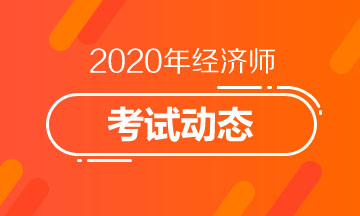 2020年经济师

考试动态